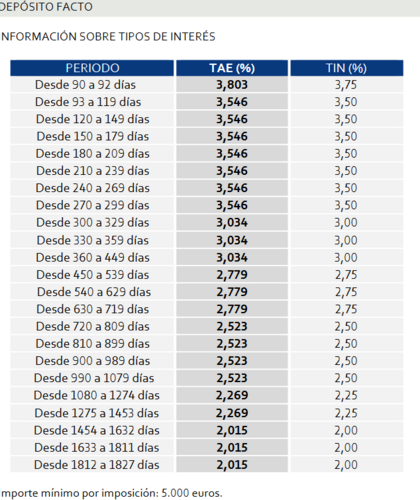 DEPÓSITO FACTO

NFORMACIÓN SOBRE TIPOS DE INTERÉS

| PERIODO | TAE (%) | TIN (%) |
|---|---|---|
| Desde 90 a 92 días | 3,803 | 3,75 |
| Desde 93 a 119 días | 3,546 | 3,50 |
| Desde 120 a 149 días | 3,546 | 3,50 |
| Desde 150 a 179 días | 3,546 | 3,50 |
| Desde 180 a 209 días | 3,546 | 3,50 |
| Desde 210 a 239 días | 3,546 | 3,50 |
| Desde 240 a 269 días | 3,546 | 3,50 |
| Desde 270 a 299 días | 3,546 | 3,50 |
| Desde 300 a 329 días | 3,034 | 3,00 |
| Desde 330 a 359 días | 3,034 | 3,00 |
| Desde 360 a 449 días | 3,034 | 3,00 |
| Desde 450 a 539 días | 2,779 | 2,75 |
| Desde 540 a 629 días | 2,779 | 2,75 |
| Desde 630 a 719 días | 2,779 | 2,75 |
| Desde 720 a 809 días | 2,523 | 2,50 |
| Desde 810 a 899 días | 2,523 | 2,50 |
| Desde 900 a 989 días | 2,523 | 2,50 |
| Desde 990 a 1079 días | 2,523 | 2,50 |
| Desde 1080 a 1274 días | 2,269 | 2,25 |
| Desde 1275 a 1453 días | 2,269 | 2,25 |
| Desde 1454 a 1632 días | 2,015 | 2,00 |
| Desde 1633 a 1811 días | 2,015 | 2,00 |
| Desde 1812 a 1827 días | 2,015 | 2,00 |

mporte mínimo por imposición: 5.000 euros.